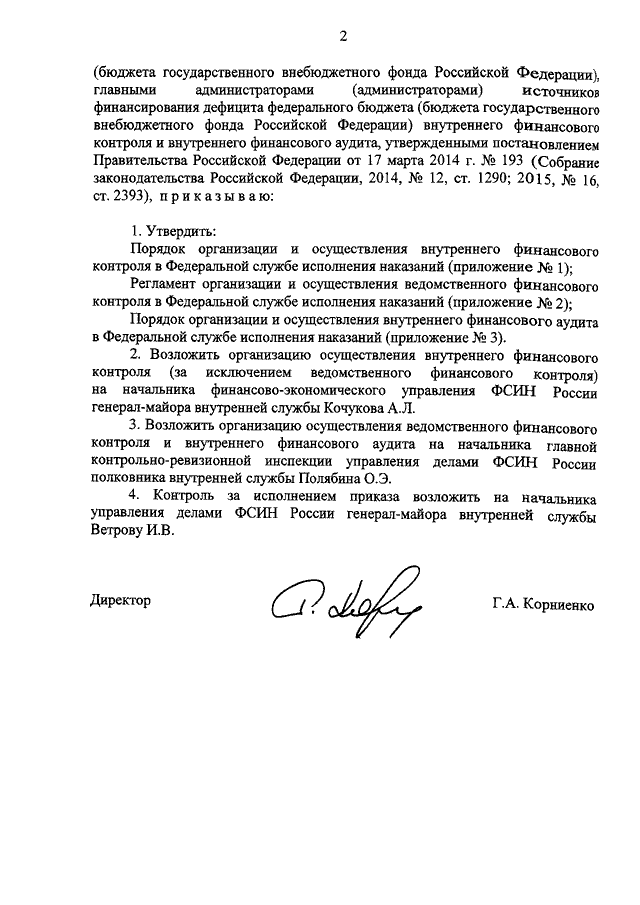 2

(бюджета государственного внебюджетного фонда Российской Федерации), главными администраторами (администраторами) источников финансирования дефицита федерального бюджета (бюджета государственного внебюджетного фонда Российской Федерации) внутреннего финансового контроля и внутреннего финансового аудита, утвержденными постановлением Правительства Российской Федерации от 17 марта 2014 г. № 193 (Собрание законодательства Российской Федерации, 2014, № 12, ст. 1290; 2015, № 16, ст. 2393), п р и к а з ы в а ю:

1. Утвердить:
Порядок организации и осуществления внутреннего финансового контроля в Федеральной службе исполнения наказаний (приложение № 1);
Регламент организации и осуществления ведомственного финансового контроля в Федеральной службе исполнения наказаний (приложение № 2);
Порядок организации и осуществления внутреннего финансового аудита в Федеральной службе исполнения наказаний (приложение № 3).
2. Возложить организацию осуществления внутреннего финансового контроля (за исключением ведомственного финансового контроля) на начальника финансово-экономического управления ФСИН России генерал-майора внутренней службы Кочукова А.Л.
3. Возложить организацию осуществления ведомственного финансового контроля и внутреннего финансового аудита на начальника главной контрольно-ревизионной инспекции управления делами ФСИН России полковника внутренней службы Полябина О.Э.
4. Контроль за исполнением приказа возложить на начальника управления делами ФСИН России генерал-майора внутренней службы Ветрову И.В.

Директор Г.А. Корниенко